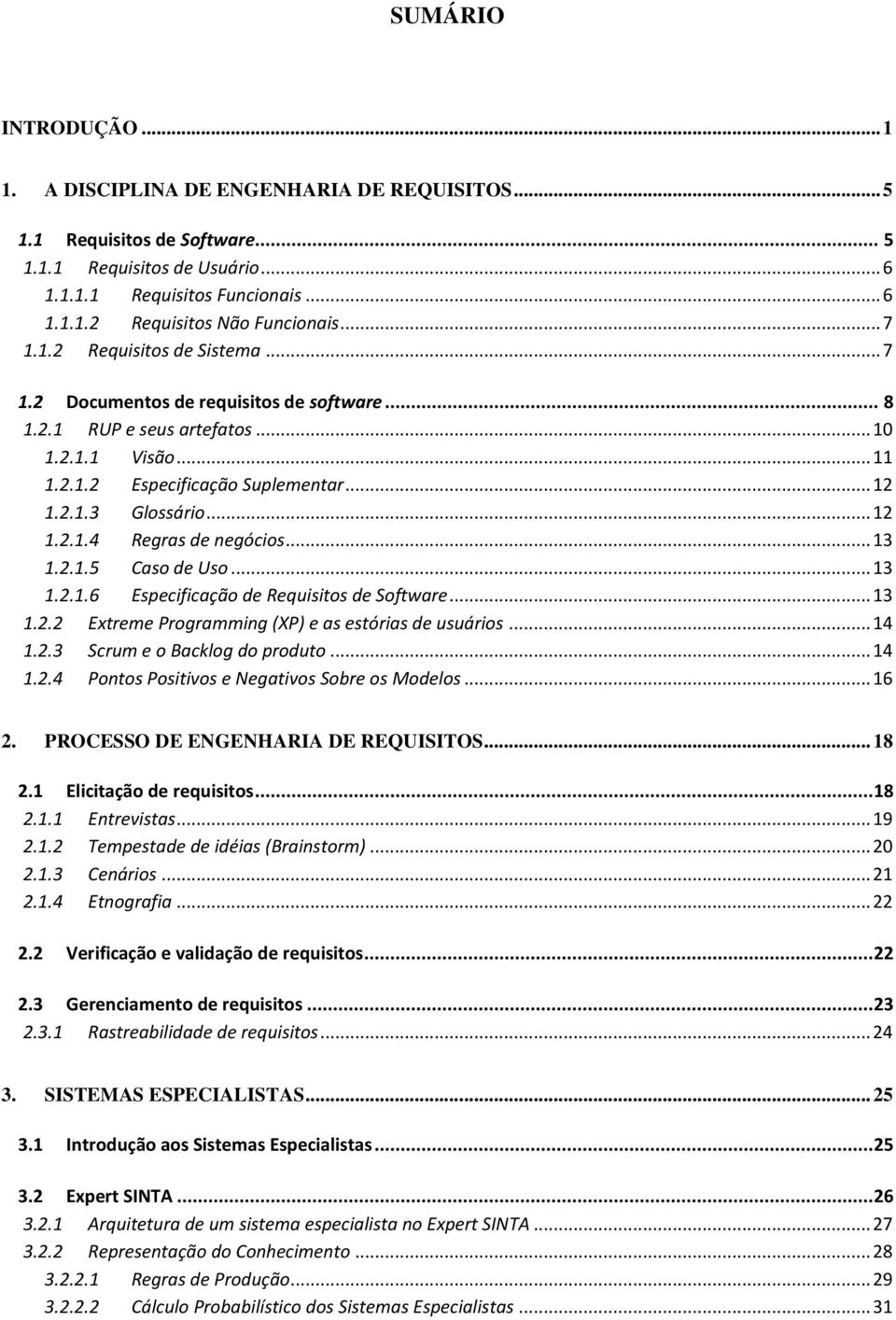 SUMÁRIO

INTRODUÇÃO ... 1

1. A DISCIPLINA DE ENGENHARIA DE REQUISITOS ... 5

1.1 Requisitos de Software ... 5
1.1.1 Requisitos de Usuário ... 6
1.1.1.1 Requisitos Funcionais ... 6
1.1.1.2 Requisitos Não Funcionais ... 7
1.1.2 Requisitos de Sistema ... 7

1.2 Documentos de requisitos de software ... 8
1.2.1 RUP e seus artefatos ... 10
1.2.1.1 Visão ... 11
1.2.1.2 Especificação Suplementar ... 12
1.2.1.3 Glossário ... 12
1.2.1.4 Regras de negócios ... 13
1.2.1.5 Caso de Uso ... 13
1.2.1.6 Especificação de Requisitos de Software ... 13
1.2.2 Extreme Programming (XP) e as estórias de usuários ... 14
1.2.3 Scrum e o Backlog do produto ... 14
1.2.4 Pontos Positivos e Negativos Sobre os Modelos ... 16

2. PROCESSO DE ENGENHARIA DE REQUISITOS ... 18

2.1 Elicitação de requisitos ... 18
2.1.1 Entrevistas ... 19
2.1.2 Tempestade de idéias (Brainstorm) ... 20
2.1.3 Cenários ... 21
2.1.4 Etnografia ... 22

2.2 Verificação e validação de requisitos ... 22

2.3 Gerenciamento de requisitos ... 23
2.3.1 Rastreabilidade de requisitos ... 24

3. SISTEMAS ESPECIALISTAS ... 25

3.1 Introdução aos Sistemas Especialistas ... 25

3.2 Expert SINTA ... 26
3.2.1 Arquitetura de um sistema especialista no Expert SINTA ... 27
3.2.2 Representação do Conhecimento ... 28
3.2.2.1 Regras de Produção ... 29
3.2.2.2 Cálculo Probabilístico dos Sistemas Especialistas ... 31